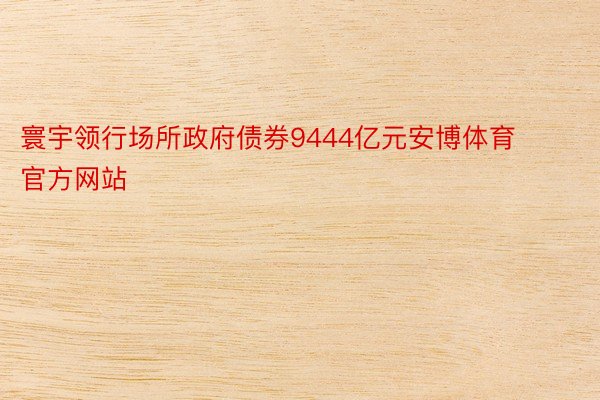 寰宇领行场所政府债券9444亿元安博体育官方网站